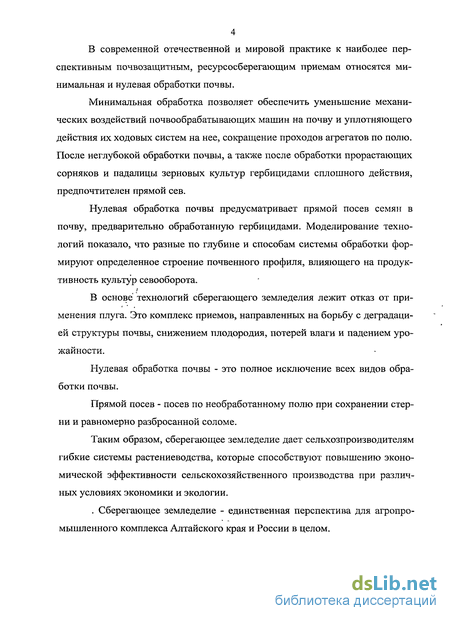 4

В современной отечественной и мировой практике к наиболее перспективным почвозащитным, ресурсосберегающим приемам относятся минимальная и нулевая обработки почвы.

Минимальная обработка позволяет обеспечить уменьшение механических воздействий почвообрабатывающих машин на почву и уплотняющего действия их ходовых систем на нее, сокращение проходов агрегатов по полю. После неглубокой обработки почвы, а также после обработки прорастающих сорняков и падалицы зерновых культур гербицидами сплошного действия, предпочтителен прямой сев.

Нулевая обработка почвы предусматривает прямой посев семян в почву, предварительно обработанную гербицидами. Моделирование технологий показало, что разные по глубине и способам системы обработки формируют определенное строение почвенного профиля, влияющего на продуктивность культур севооборота.

В основе технологий сберегающего земледелия лежит отказ от применения плуга. Это комплекс приемов, направленных на борьбу с деградацией структуры почвы, снижением плодородия, потерей влаги и падением урожайности.

Нулевая обработка почвы - это полное исключение всех видов обработки почвы.

Прямой посев - посев по необработанному полю при сохранении стерни и равномерно разбросанной соломе.

Таким образом, сберегающее земледелие дает сельхозпроизводителям гибкие системы растениеводства, которые способствуют повышению экономической эффективности сельскохозяйственного производства при различных условиях экономики и экологии.

. Сберегающее земледелие - единственная перспектива для агропромышленного комплекса Алтайского края и России в целом.

dsLib.net
библиотека диссертаций